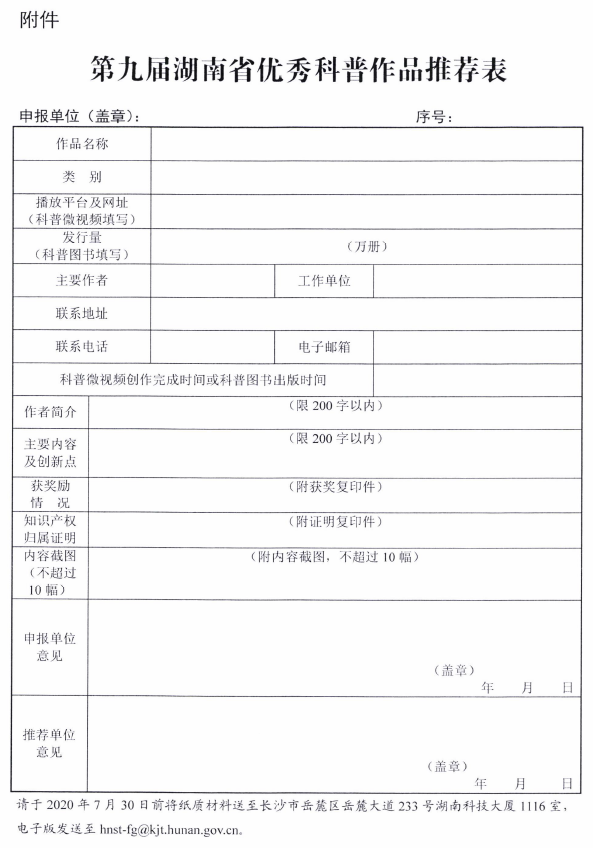 附件

第九届湖南省优秀科普作品推荐表

申报单位（盖章）： 序号：

| 作品名称 | | | |
|---|---|---|---|
| 类 别 | | | |
| 播放平台及网址（科普微视频填写） | | | |
| 发行量（科普图书填写） | （万册） | | |
| 主要作者 | | 工作单位 | |
| 联系地址 | | | |
| 联系电话 | | 电子邮箱 | |
| 科普微视频创作完成时间或科普图书出版时间 | | | |
| 作者简介 | （限 200 字以内） | | |
| 主要内容及创新点 | （限 200 字以内） | | |
| 获奖励情 况 | （附获奖复印件） | | |
| 知识产权归属证明 | （附证明复印件） | | |
| 内容截图（不超过10 幅） | （附内容截图，不超过 10 幅） | | |
| 申报单位意见 | （盖章） 年 月 日 | | |
| 推荐单位意见 | （盖章） 年 月 日 | | |

请于 2020 年 7 月 30 日前将纸质材料送至长沙市岳麓区岳麓大道 233 号湖南科技大厦 1116 室，电子版发送至 hnst-fg@kjt.hunan.gov.cn。